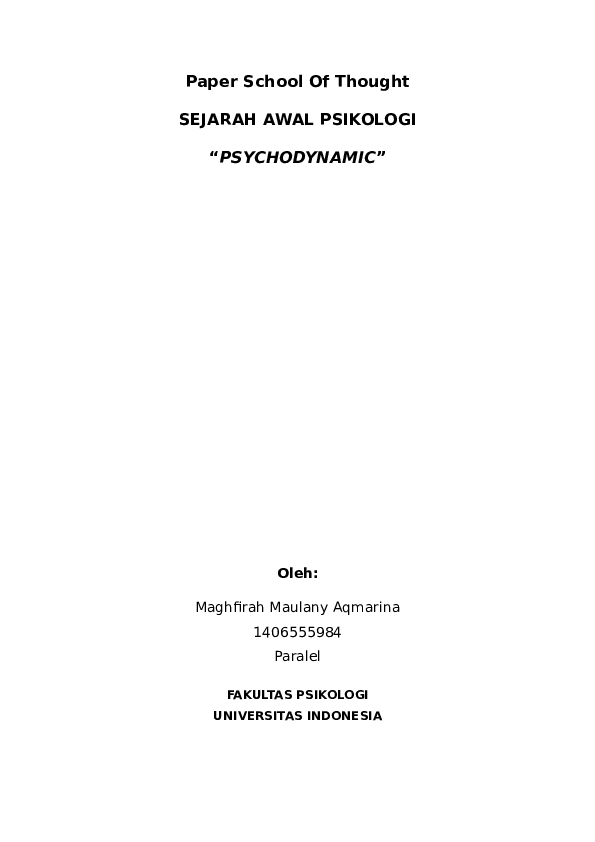 Paper School Of Thought

SEJARAH AWAL PSIKOLOGI

“PSYCHODYNAMIC”

Oleh:

Maghfirah Maulany Aqmarina
1406555984
Paralel

FAKULTAS PSIKOLOGI
UNIVERSITAS INDONESIA